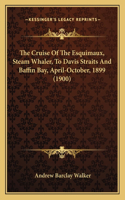 KESSINGER'S LEGACY REPRINTS

The Cruise Of The Esquimaux, Steam Whaler, To Davis Straits And Baffin Bay, April-October, 1899 (1900)

Andrew Barclay Walker